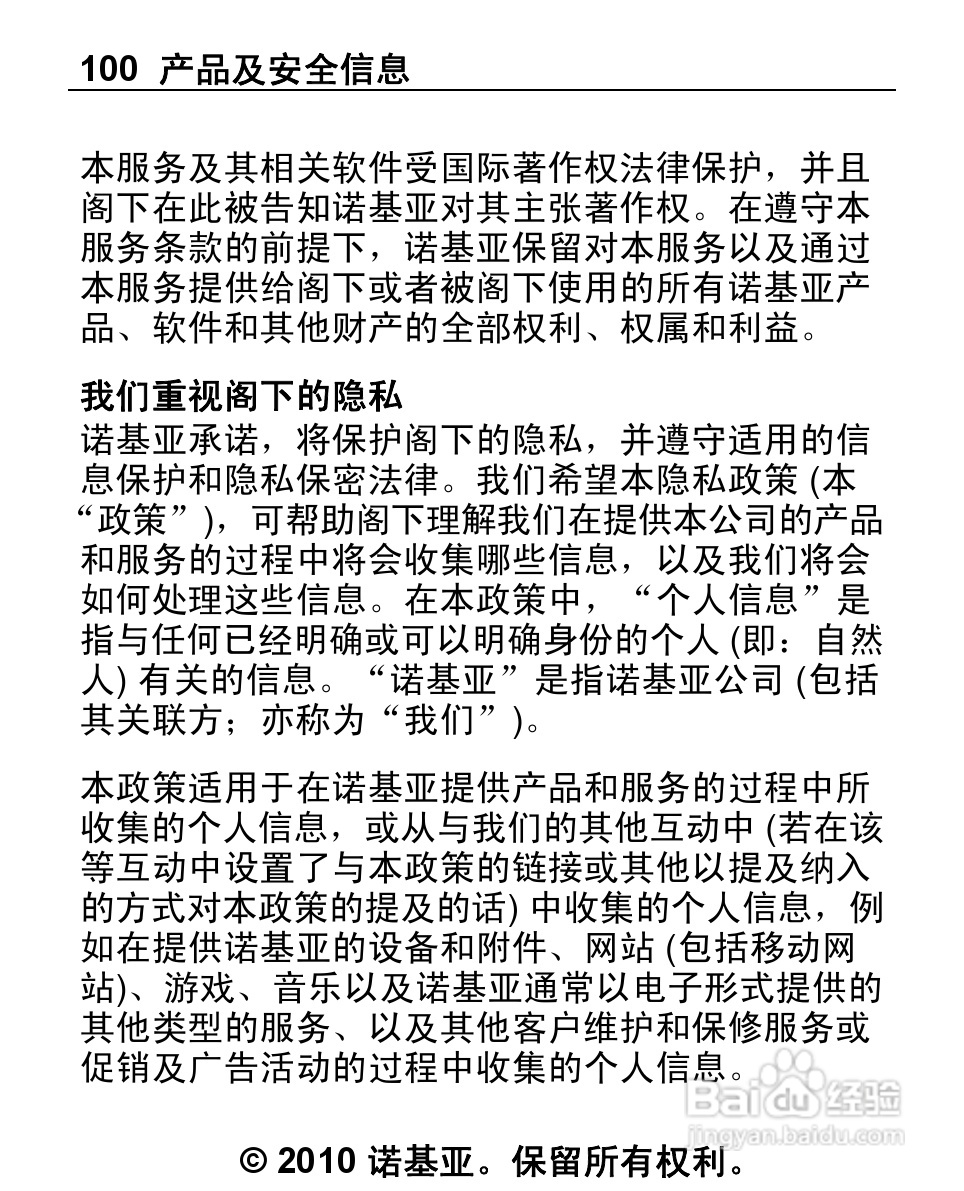 100 产品及安全信息

本服务及其相关软件受国际著作权法律保护，并且阁下在此被告知诺基亚对其主张著作权。在遵守本服务条款的前提下，诺基亚保留对本服务以及通过本服务提供给阁下或者被阁下使用的所有诺基亚产品、软件和其他财产的全部权利、权属和利益。

我们重视阁下的隐私
诺基亚承诺，将保护阁下的隐私，并遵守适用的信息保护和隐私保密法律。我们希望本隐私政策 (本“政策”)，可帮助阁下理解我们在提供本公司的产品和服务的过程中将会收集哪些信息，以及我们将会如何处理这些信息。在本政策中，“个人信息”是指与任何已经明确或可以明确身份的个人 (即：自然人) 有关的信息。“诺基亚”是指诺基亚公司 (包括其关联方；亦称为“我们”)。

本政策适用于在诺基亚提供产品和服务的过程中所收集的个人信息，或从与我们的其他互动中 (若在该等互动中设置了与本政策的链接或其他以提及纳入的方式对本政策的提及的话) 中收集的个人信息，例如在提供诺基亚的设备和附件、网站 (包括移动网站)、游戏、音乐以及诺基亚通常以电子形式提供的其他类型的服务、以及其他客户维护和保修服务或促销及广告活动的过程中收集的个人信息。

Baidu 经验
jingyan.baidu.com

© 2010 诺基亚。保留所有权利。